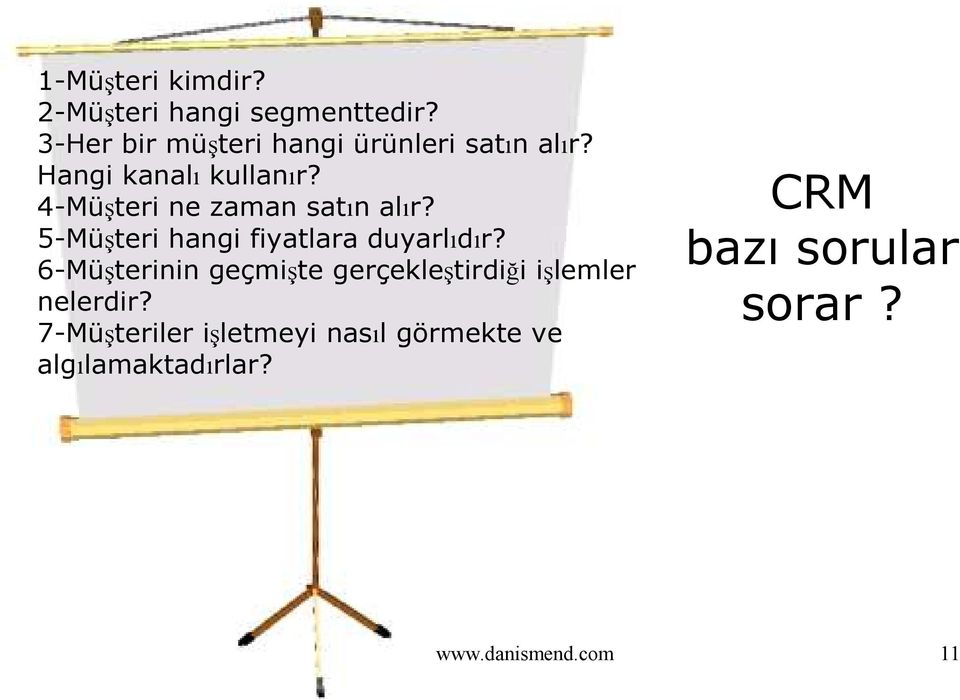 1-Müşteri kimdir?
2-Müşteri hangi segmenttedir?
3-Her bir müşteri hangi ürünleri satın alır? Hangi kanalı kullanır?
4-Müşteri ne zaman satın alır?
5-Müşteri hangi fiyatlara duyarlıdır?
6-Müşterinin geçmişte gerçekleştirdiği işlemler nelerdir?
7-Müşteriler işletmeyi nasıl görmekte ve algılamaktadırlar?

CRM
bazı sorular
sorar ?

www.danismend.com

11